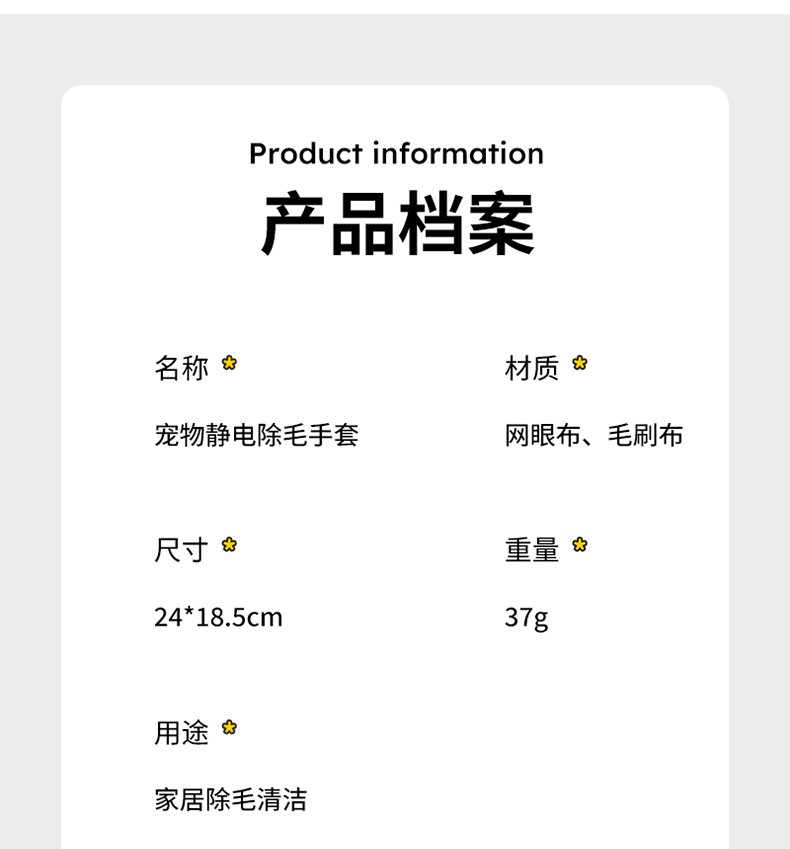 Product information

产品档案

名称

宠物静电除毛手套

材质

网眼布、毛刷布

尺寸

24*18.5cm

重量

37g

用途

家居除毛清洁